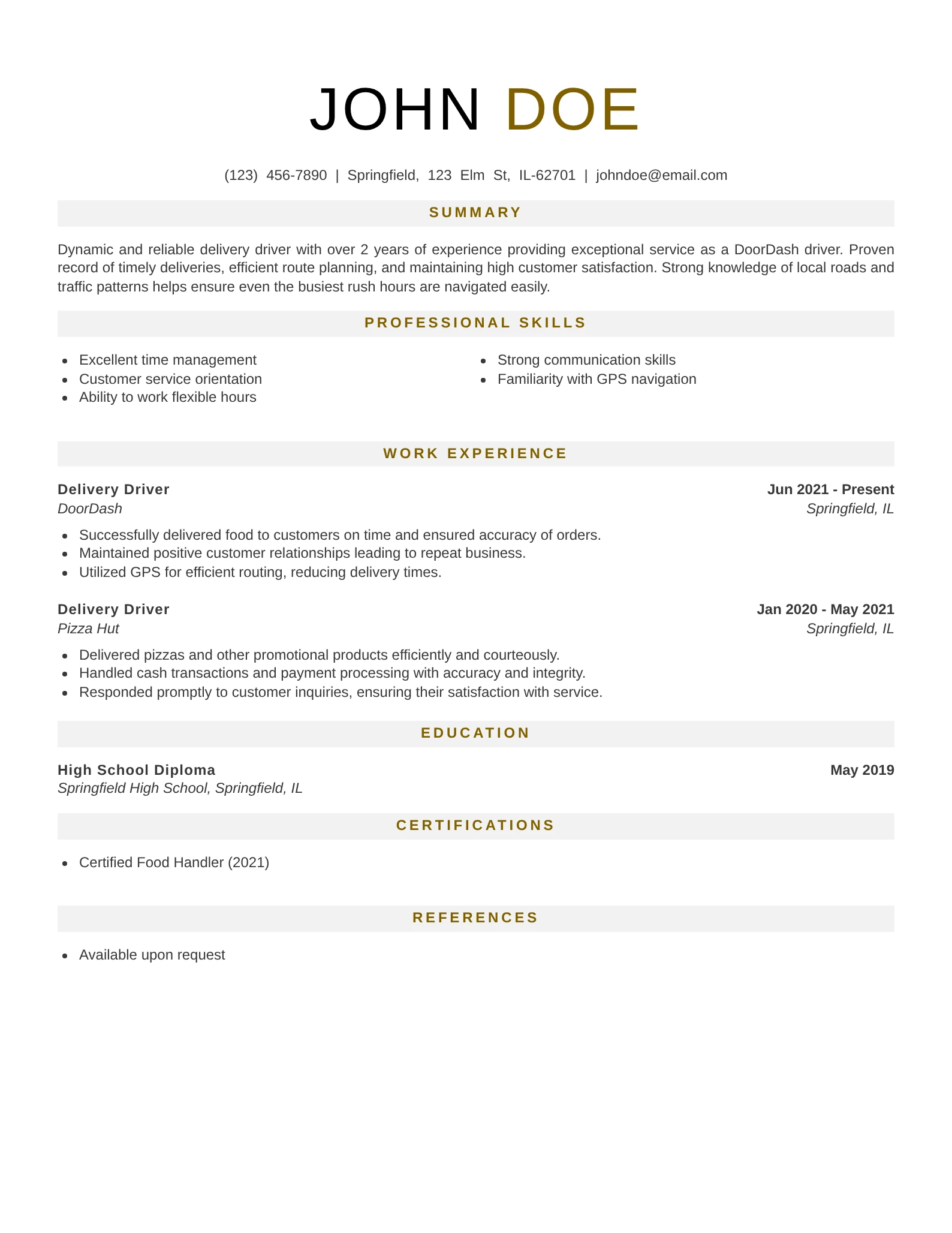 JOHN DOE

(123) 456-7890 | Springfield, 123 Elm St, IL-62701 | johndoe@email.com

SUMMARY

Dynamic and reliable delivery driver with over 2 years of experience providing exceptional service as a DoorDash driver. Proven record of timely deliveries, efficient route planning, and maintaining high customer satisfaction. Strong knowledge of local roads and traffic patterns helps ensure even the busiest rush hours are navigated easily.

PROFESSIONAL SKILLS

- Excellent time management
- Customer service orientation
- Ability to work flexible hours

- Strong communication skills
- Familiarity with GPS navigation

WORK EXPERIENCE

Delivery Driver
Jun 2021 - Present
DoorDash
Springfield, IL

- Successfully delivered food to customers on time and ensured accuracy of orders.
- Maintained positive customer relationships leading to repeat business.
- Utilized GPS for efficient routing, reducing delivery times.

Delivery Driver
Jan 2020 - May 2021
Pizza Hut
Springfield, IL

- Delivered pizzas and other promotional products efficiently and courteously.
- Handled cash transactions and payment processing with accuracy and integrity.
- Responded promptly to customer inquiries, ensuring their satisfaction with service.

EDUCATION

High School Diploma
May 2019
Springfield High School, Springfield, IL

CERTIFICATIONS

- Certified Food Handler (2021)

REFERENCES

- Available upon request